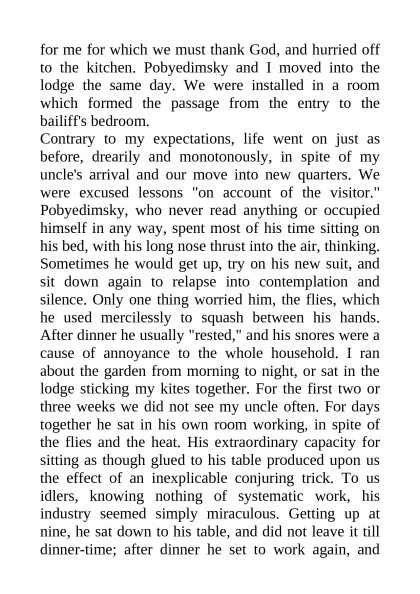 for me for which we must thank God, and hurried off to the kitchen. Pobyedimsky and I moved into the lodge the same day. We were installed in a room which formed the passage from the entry to the bailiff's bedroom.
Contrary to my expectations, life went on just as before, drearily and monotonously, in spite of my uncle's arrival and our move into new quarters. We were excused lessons "on account of the visitor." Pobyedimsky, who never read anything or occupied himself in any way, spent most of his time sitting on his bed, with his long nose thrust into the air, thinking. Sometimes he would get up, try on his new suit, and sit down again to relapse into contemplation and silence. Only one thing worried him, the flies, which he used mercilessly to squash between his hands. After dinner he usually "rested," and his snores were a cause of annoyance to the whole household. I ran about the garden from morning to night, or sat in the lodge sticking my kites together. For the first two or three weeks we did not see my uncle often. For days together he sat in his own room working, in spite of the flies and the heat. His extraordinary capacity for sitting as though glued to his table produced upon us the effect of an inexplicable conjuring trick. To us idlers, knowing nothing of systematic work, his industry seemed simply miraculous. Getting up at nine, he sat down to his table, and did not leave it till dinner-time; after dinner he set to work again, and